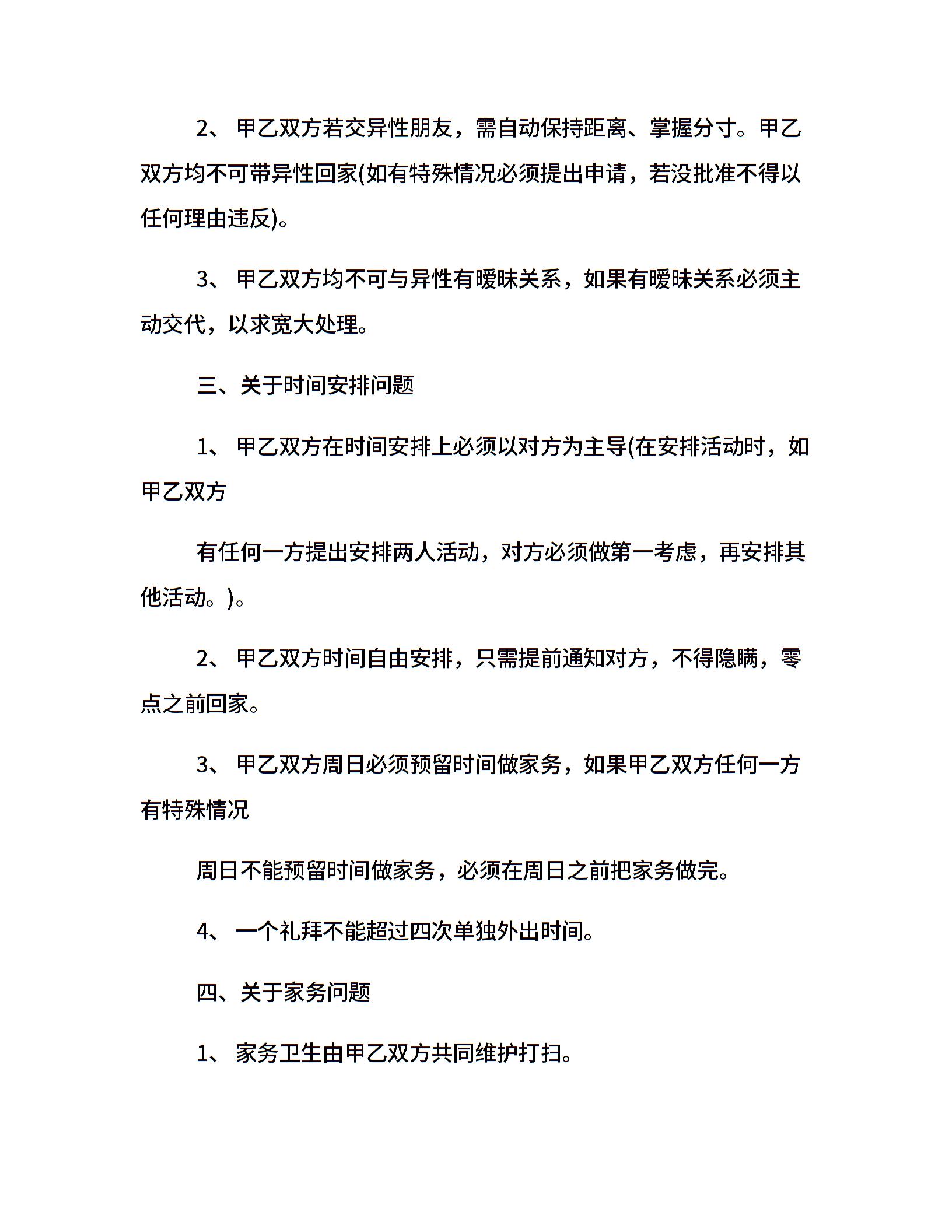 2、 甲乙双方若交异性朋友，需自动保持距离、掌握分寸。甲乙双方均不可带异性回家(如有特殊情况必须提出申请，若没批准不得以任何理由违反)。

3、 甲乙双方均不可与异性有暧昧关系，如果有暧昧关系必须主动交代，以求宽大处理。

三、关于时间安排问题

1、 甲乙双方在时间安排上必须以对方为主导(在安排活动时，如甲乙双方

有任何一方提出安排两人活动，对方必须做第一考虑，再安排其他活动。)。

2、 甲乙双方时间自由安排，只需提前通知对方，不得隐瞒，零点之前回家。

3、 甲乙双方周日必须预留时间做家务，如果甲乙双方任何一方有特殊情况

周日不能预留时间做家务，必须在周日之前把家务做完。

4、 一个礼拜不能超过四次单独外出时间。

四、关于家务问题

1、 家务卫生由甲乙双方共同维护打扫。